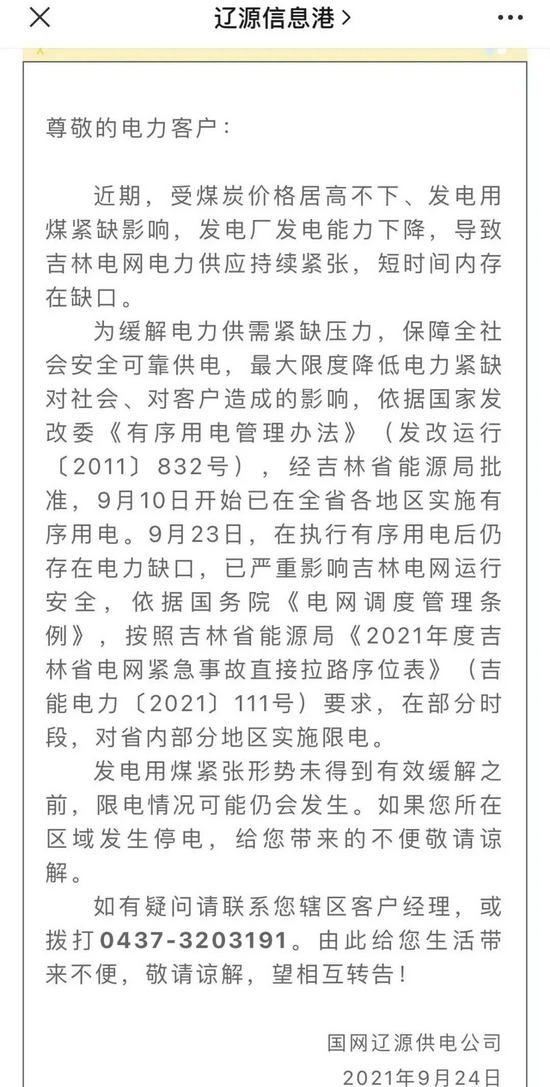 辽源信息港 >

尊敬的电力客户：

近期，受煤炭价格居高不下、发电用煤紧缺影响，发电厂发电能力下降，导致吉林电网电力供应持续紧张，短时间内存在缺口。

为缓解电力供需紧缺压力，保障全社会安全可靠供电，最大限度降低电力紧缺对社会、对客户造成的影响，依据国家发改委《有序用电管理办法》（发改运行〔2011〕832号），经吉林省能源局批准，9月10日开始已在全省各地区实施有序用电。9月23日，在执行有序用电后仍存在电力缺口，已严重影响吉林电网运行安全，依据国务院《电网调度管理条例》，按照吉林省能源局《2021年度吉林省电网紧急事故直接拉路序位表》（吉能电力〔2021〕111号）要求，在部分时段，对省内部分地区实施限电。

发电用煤紧张形势未得到有效缓解之前，限电情况可能仍会发生。如果您所在区域发生停电，给您带来的不便敬请谅解。

如有疑问请联系您辖区客户经理，或拨打0437-3203191。由此给您生活带来不便，敬请谅解，望相互转告！

国网辽源供电公司
2021年9月24日